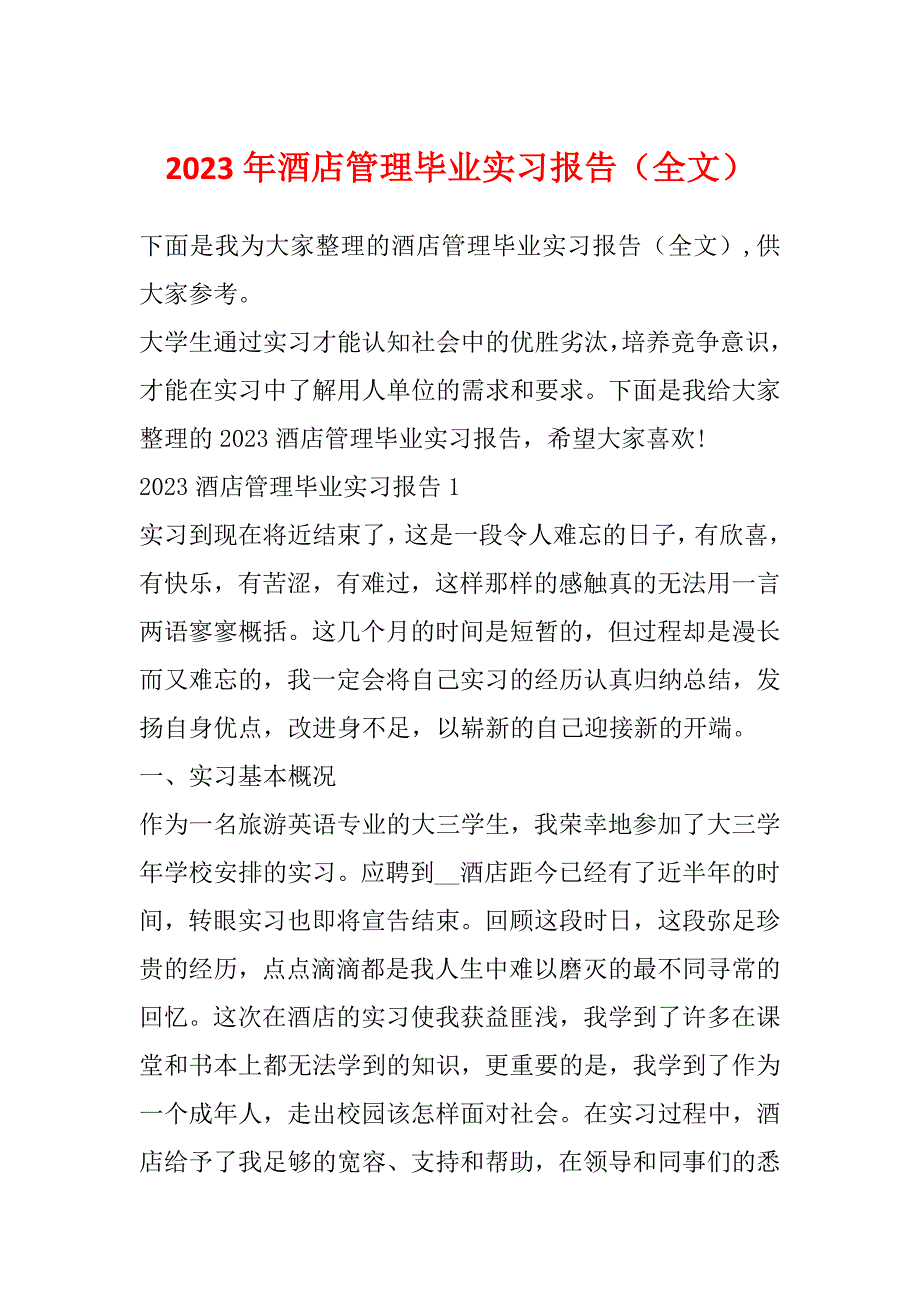 2023 年酒店管理毕业实习报告（全文）

下面是我为大家整理的酒店管理毕业实习报告（全文），供大家参考。

大学生通过实习才能认知社会中的优胜劣汰，培养竞争意识，才能在实习中了解用人单位的需求和要求。下面是我给大家整理的 2023 酒店管理毕业实习报告，希望大家喜欢!

2023 酒店管理毕业实习报告 1

实习到现在将近结束了，这是一段令人难忘的日子，有欣喜，有快乐，有苦涩，有难过，这样那样的感触真的无法用一言两语寥寥概括。这几个月的时间是短暂的，但过程却是漫长而又难忘的，我一定会将自己实习的经历认真归纳总结，发扬自身优点，改进身不足，以崭新的自己迎接新的开端。

一、实习基本概况

作为一名旅游英语专业的大三学生，我荣幸地参加了大三学年学校安排的实习。应聘到__酒店距今已经有了近半年的时间，转眼实习也即将宣告结束。回顾这段时日，这段弥足珍贵的经历，点点滴滴都是我人生中难以磨灭的最不同寻常的回忆。这次在酒店的实习使我获益匪浅，我学到了许多在课堂和书本上都无法学到的知识，更重要的是，我学到了作为一个成年人，走出校园该怎样面对社会。在实习过程中，酒店给予了我足够的宽容、支持和帮助，在领导和同事们的悉